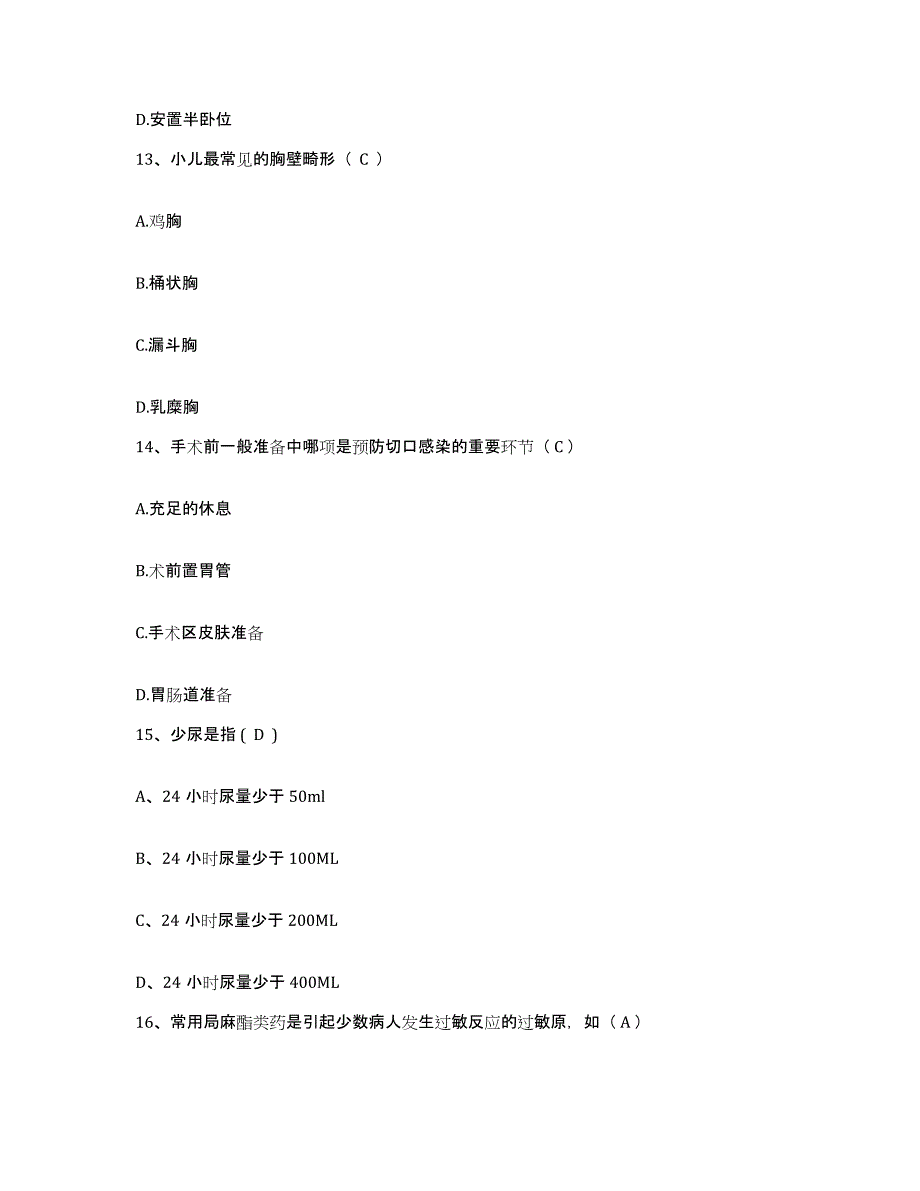 D.安置半卧位

13、小儿最常见的胸壁畸形（ C ）

A.鸡胸

B.桶状胸

C.漏斗胸

D.乳糜胸

14、手术前一般准备中哪项是预防切口感染的重要环节（C）

A.充足的休息

B.术前置胃管

C.手术区皮肤准备

D.胃肠道准备

15、少尿是指（ D ）

A、24 小时尿量少于 50ml

B、24 小时尿量少于 100ML

C、24 小时尿量少于 200ML

D、24 小时尿量少于 400ML

16、常用局麻酯类药是引起少数病人发生过敏反应的过敏原，如（A）